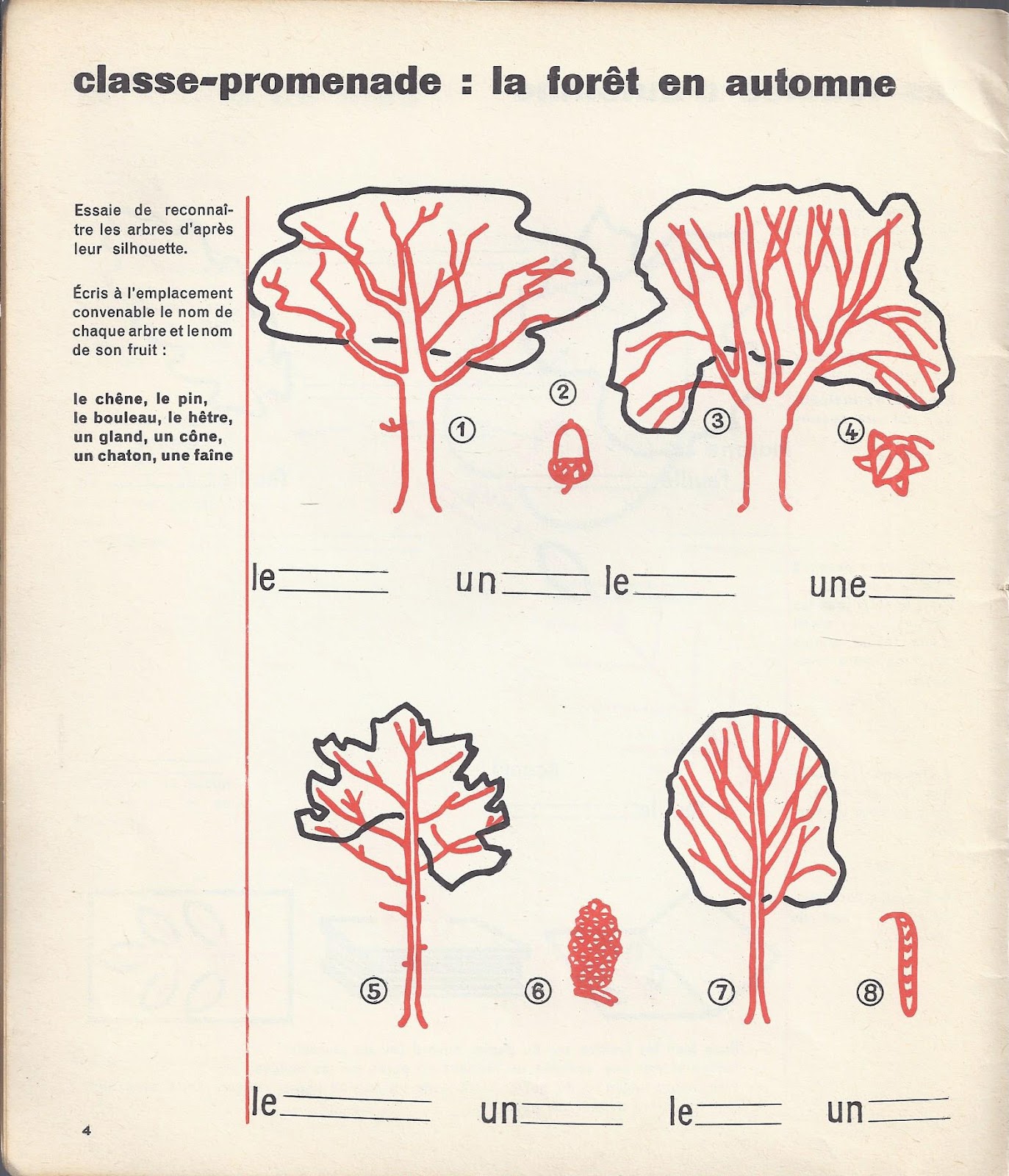 classe-promenade : la forêt en automne

Essaie de reconnaître les arbres d'après leur silhouette.

Écris à l'emplacement convenable le nom de chaque arbre et le nom de son fruit :

le chêne, le pin, le bouleau, le hêtre, un gland, un cône, un chaton, une faîne

① ② ③ ④

le ______ un ______ le ______ une ______

⑤ ⑥ ⑦ ⑧

le ______ un ______ le ______ un ______

4